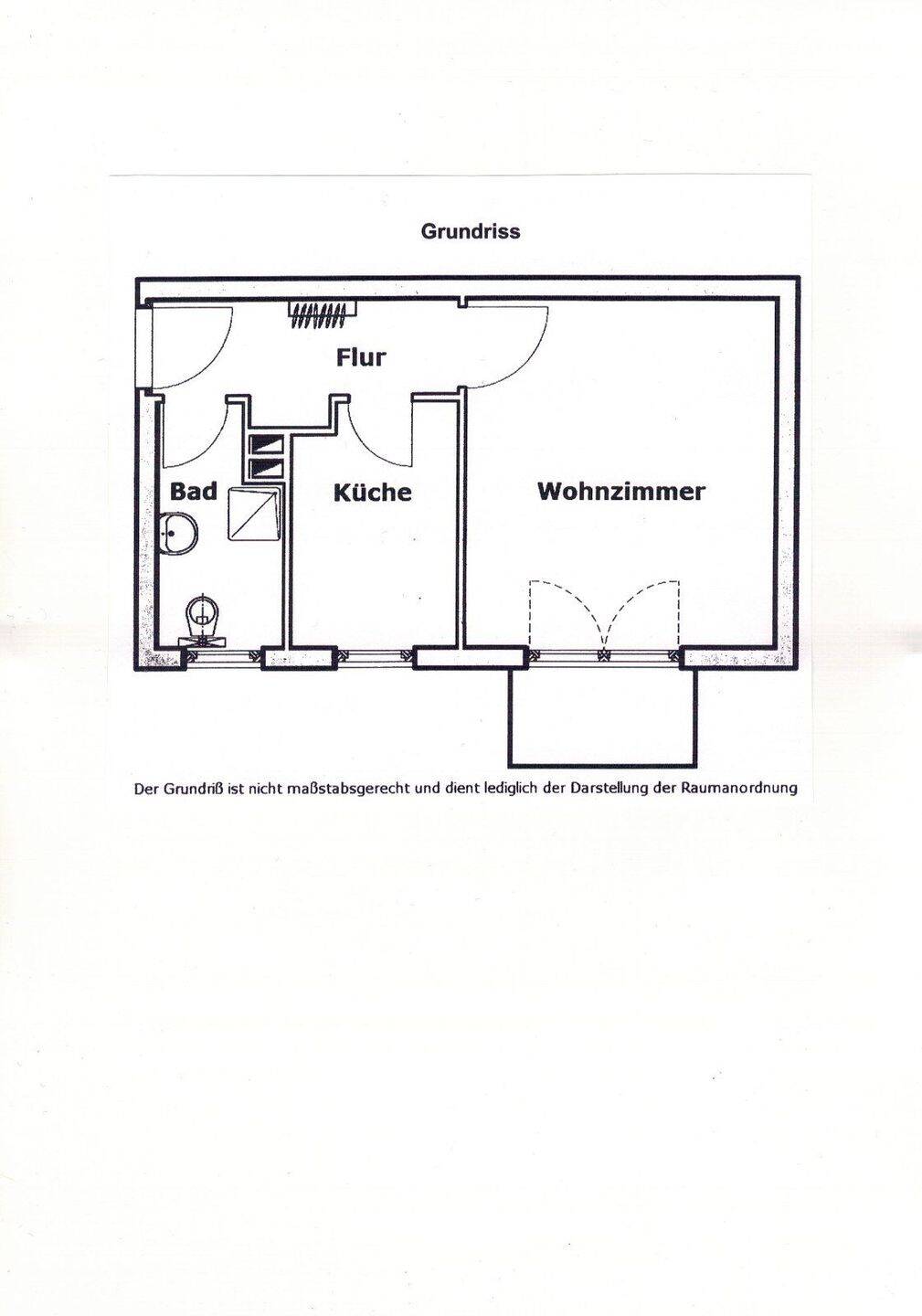 Grundriss

Flur

Bad

Küche

Wohnzimmer

Der Grundriß ist nicht maßstabsgerecht und dient lediglich der Darstellung der Raumanordnung